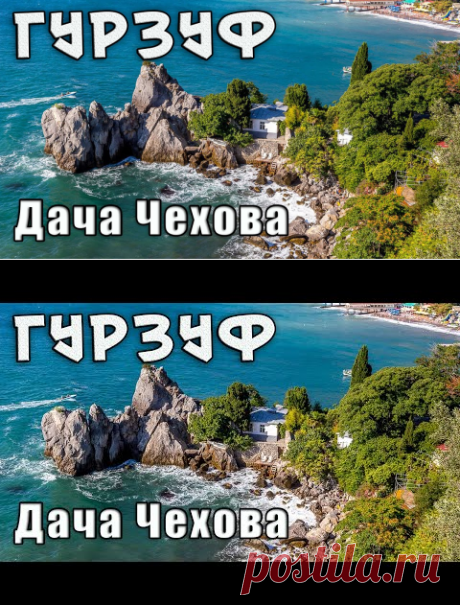 ГУРЗУФ

Дача Чехова

ГУРЗУФ

Дача Чехова

postila.ru